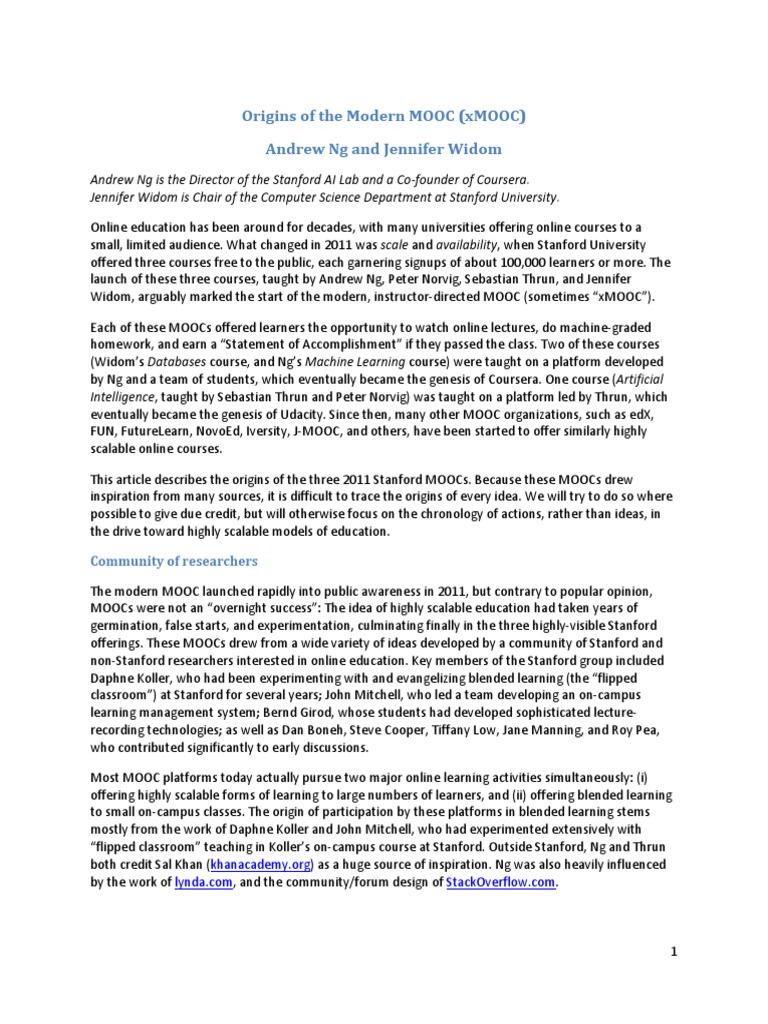 Origins of the Modern MOOC (xMOOC)

Andrew Ng and Jennifer Widom

Andrew Ng is the Director of the Stanford AI Lab and a Co-founder of Coursera.
Jennifer Widom is Chair of the Computer Science Department at Stanford University.

Online education has been around for decades, with many universities offering online courses to a small, limited audience. What changed in 2011 was scale and availability, when Stanford University offered three courses free to the public, each garnering signups of about 100,000 learners or more. The launch of these three courses, taught by Andrew Ng, Peter Norvig, Sebastian Thrun, and Jennifer Widom, arguably marked the start of the modern, instructor-directed MOOC (sometimes "xMOOC").

Each of these MOOCs offered learners the opportunity to watch online lectures, do machine-graded homework, and earn a "Statement of Accomplishment" if they passed the class. Two of these courses (Widom's Databases course, and Ng's Machine Learning course) were taught on a platform developed by Ng and a team of students, which eventually became the genesis of Coursera. One course (Artificial Intelligence, taught by Sebastian Thrun and Peter Norvig) was taught on a platform led by Thrun, which eventually became the genesis of Udacity. Since then, many other MOOC organizations, such as edX, FUN, FutureLearn, NovoEd, Iversity, J-MOOC, and others, have been started to offer similarly highly scalable online courses.

This article describes the origins of the three 2011 Stanford MOOCs. Because these MOOCs drew inspiration from many sources, it is difficult to trace the origins of every idea. We will try to do so where possible to give due credit, but will otherwise focus on the chronology of actions, rather than ideas, in the drive toward highly scalable models of education.

Community of researchers

The modern MOOC launched rapidly into public awareness in 2011, but contrary to popular opinion, MOOCs were not an "overnight success": The idea of highly scalable education had taken years of germination, false starts, and experimentation, culminating finally in the three highly-visible Stanford offerings. These MOOCs drew from a wide variety of ideas developed by a community of Stanford and non-Stanford researchers interested in online education. Key members of the Stanford group included Daphne Koller, who had been experimenting with and evangelizing blended learning (the "flipped classroom") at Stanford for several years; John Mitchell, who led a team developing an on-campus learning management system; Bernd Girod, whose students had developed sophisticated lecture-recording technologies; as well as Dan Boneh, Steve Cooper, Tiffany Low, Jane Manning, and Roy Pea, who contributed significantly to early discussions.

Most MOOC platforms today actually pursue two major online learning activities simultaneously: (i) offering highly scalable forms of learning to large numbers of learners, and (ii) offering blended learning to small on-campus classes. The origin of participation by these platforms in blended learning stems mostly from the work of Daphne Koller and John Mitchell, who had experimented extensively with "flipped classroom" teaching in Koller's on-campus course at Stanford. Outside Stanford, Ng and Thrun both credit Sal Khan (khanacademy.org) as a huge source of inspiration. Ng was also heavily influenced by the work of lynda.com, and the community/forum design of StackOverflow.com.

1